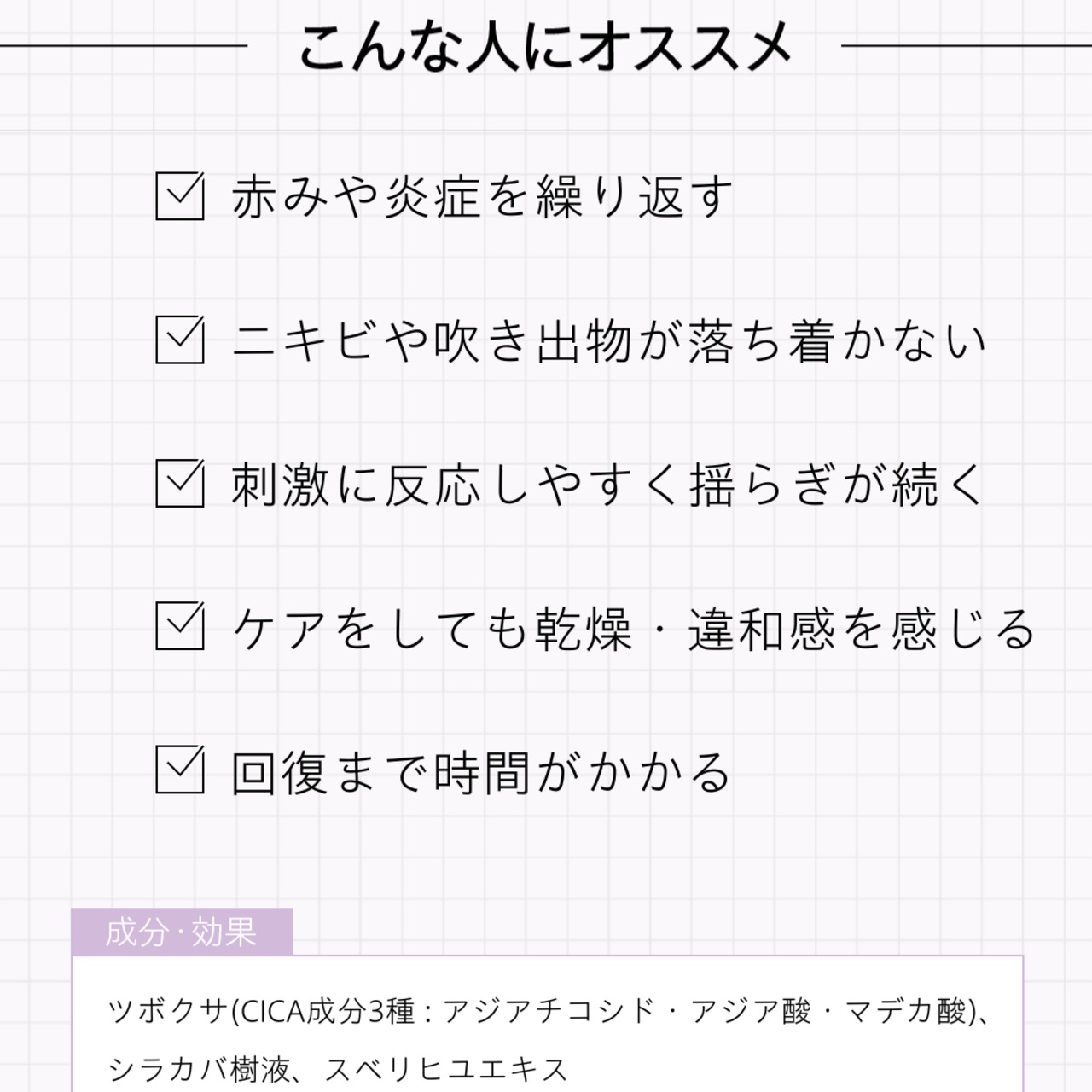 こんな人にオススメ

☑ 赤みや炎症を繰り返す

☑ ニキビや吹き出物が落ち着かない

☑ 刺激に反応しやすく揺らぎが続く

☑ ケアをしても乾燥・違和感を感じる

☑ 回復まで時間がかかる

成分・効果

ツボクサ(CICA成分3種:アジアチコシド・アジア酸・マデカ酸)、シラカバ樹液、スベリヒユエキス